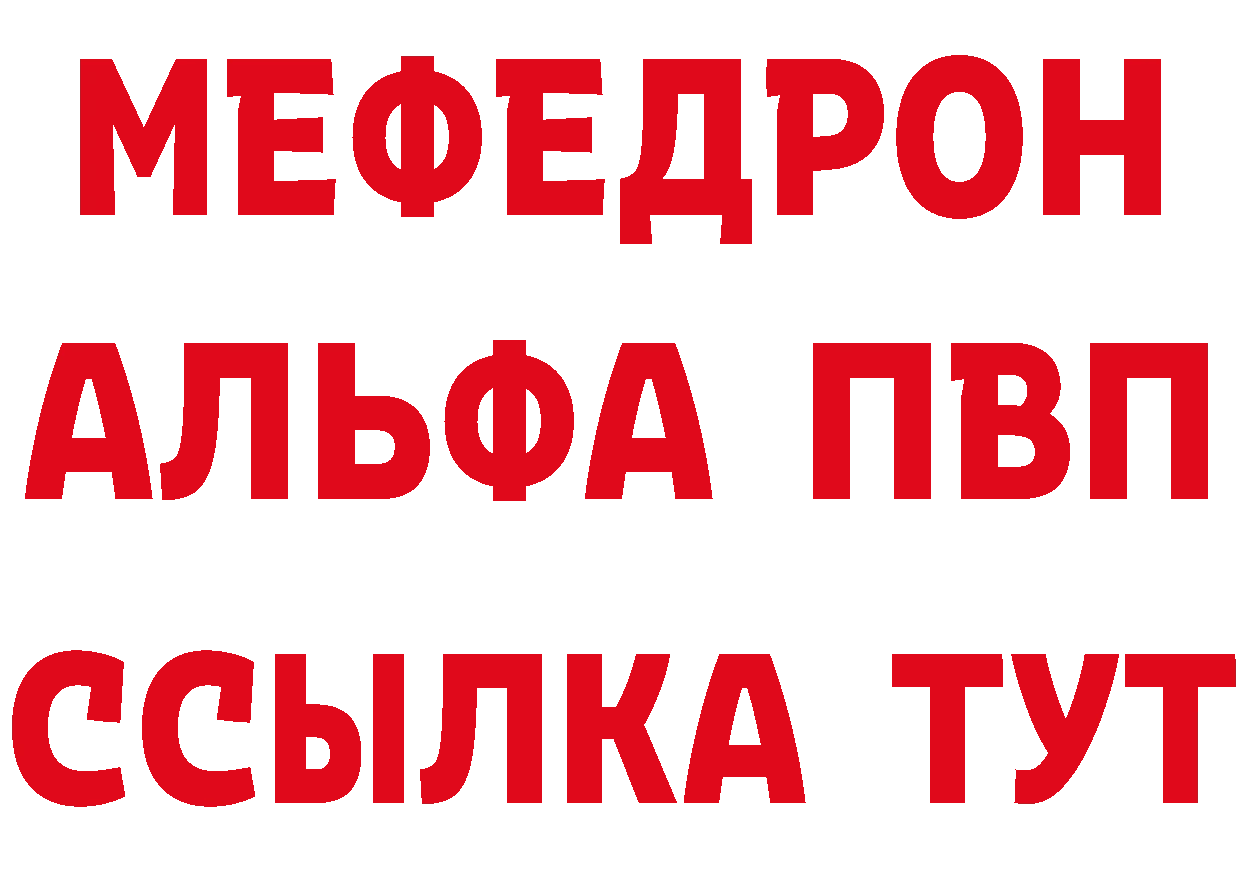 МЕФЕДРОН
АЛЬФА ПВП
ССЫЛКА ТУТ